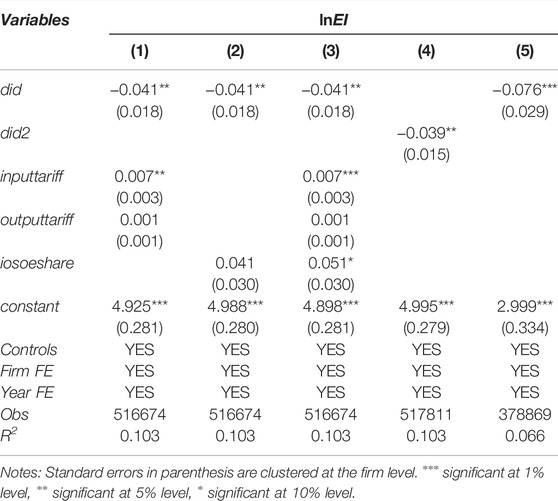 | Variables | lnEI | | | | |
|---|---|---|---|---|---|
| | (1) | (2) | (3) | (4) | (5) |
| did | –0.041** | –0.041** | –0.041** | | –0.076*** |
| | (0.018) | (0.018) | (0.018) | | (0.029) |
| did2 | | | | –0.039** | |
| | | | | (0.015) | |
| inputtariff | 0.007** | | 0.007*** | | |
| | (0.003) | | (0.003) | | |
| outputtariff | 0.001 | | 0.001 | | |
| | (0.001) | | (0.001) | | |
| iosoeshare | | 0.041 | 0.051* | | |
| | | (0.030) | (0.030) | | |
| constant | 4.925*** | 4.988*** | 4.898*** | 4.995*** | 2.999*** |
| | (0.281) | (0.280) | (0.281) | (0.279) | (0.334) |
| Controls | YES | YES | YES | YES | YES |
| Firm FE | YES | YES | YES | YES | YES |
| Year FE | YES | YES | YES | YES | YES |
| Obs | 516674 | 516674 | 516674 | 517811 | 378869 |
| $R^2$ | 0.103 | 0.103 | 0.103 | 0.103 | 0.066 |

Notes: Standard errors in parenthesis are clustered at the firm level. *** significant at 1% level, ** significant at 5% level, * significant at 10% level.